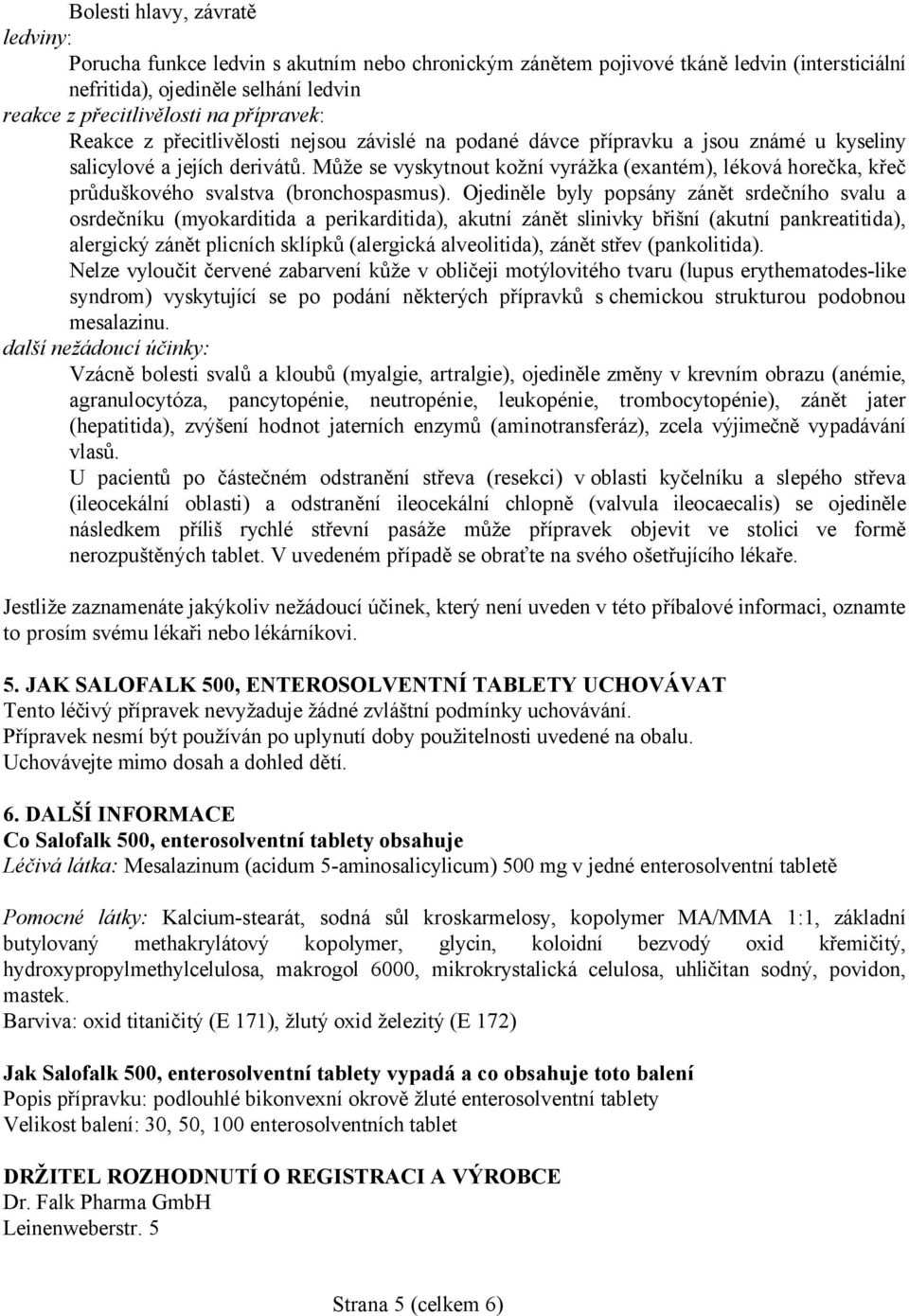 Bolesti hlavy, závratě
ledviny:
Porucha funkce ledvin s akutním nebo chronickým zánětem pojivové tkáně ledvin (intersticiální nefritida), ojediněle selhání ledvin
reakce z přecitlivělosti na přípravek:
Reakce z přecitlivělosti nejsou závislé na podané dávce přípravku a jsou známé u kyseliny salicylové a jejích derivátů. Může se vyskytnout kožní vyrážka (exantém), léková horečka, křeč průduškového svalstva (bronchospasmus). Ojediněle byly popsány zánět srdečního svalu a osrdečníku (myokarditida a perikarditida), akutní zánět slinivky břišní (akutní pankreatitida), alergický zánět plicních sklípků (alergická alveolitida), zánět střev (pankolitida).
Nelze vyloučit červené zabarvení kůže v obličeji motýlovitého tvaru (lupus erythematodes-like syndrom) vyskytující se po podání některých přípravků s chemickou strukturou podobnou mesalazinu.
další nežádoucí účinky:
Vzácně bolesti svalů a kloubů (myalgie, artralgie), ojediněle změny v krevním obrazu (anémie, agranulocytóza, pancytopénie, neutropénie, leukopénie, trombocytopénie), zánět jater (hepatitida), zvýšení hodnot jaterních enzymů (aminotransferáz), zcela výjimečně vypadávání vlasů.
U pacientů po částečném odstranění střeva (resekci) v oblasti kyčelníku a slepého střeva (ileocekální oblasti) a odstranění ileocekální chlopně (valvula ileocaecalis) se ojediněle následkem příliš rychlé střevní pasáže může přípravek objevit ve stolici ve formě nerozpuštěných tablet. V uvedeném případě se obraťte na svého ošetřujícího lékaře.

Jestliže zaznamenáte jakýkoliv nežádoucí účinek, který není uveden v této příbalové informaci, oznamte to prosím svému lékaři nebo lékárníkovi.

5. JAK SALOFALK 500, ENTEROSOLVENTNÍ TABLETY UCHOVÁVAT
Tento léčivý přípravek nevyžaduje žádné zvláštní podmínky uchovávání.
Přípravek nesmí být používán po uplynutí doby použitelnosti uvedené na obalu.
Uchovávejte mimo dosah a dohled dětí.

6. DALŠÍ INFORMACE
Co Salofalk 500, enterosolventní tablety obsahuje
Léčivá látka: Mesalazinum (acidum 5-aminosalicylicum) 500 mg v jedné enterosolventní tabletě

Pomocné látky: Kalcium-stearát, sodná sůl kroskarmelosy, kopolymer MA/MMA 1:1, základní butylovaný methakrylátový kopolymer, glycin, koloidní bezvodý oxid křemičitý, hydroxypropylmethylcelulosa, makrogol 6000, mikrokrystalická celulosa, uhličitan sodný, povidon, mastek.
Barviva: oxid titaničitý (E 171), žlutý oxid železitý (E 172)

Jak Salofalk 500, enterosolventní tablety vypadá a co obsahuje toto balení
Popis přípravku: podlouhlé bikonvexní okrově žluté enterosolventní tablety
Velikost balení: 30, 50, 100 enterosolventních tablet

DRŽITEL ROZHODNUTÍ O REGISTRACI A VÝROBCE
Dr. Falk Pharma GmbH
Leinenweberstr. 5

Strana 5 (celkem 6)